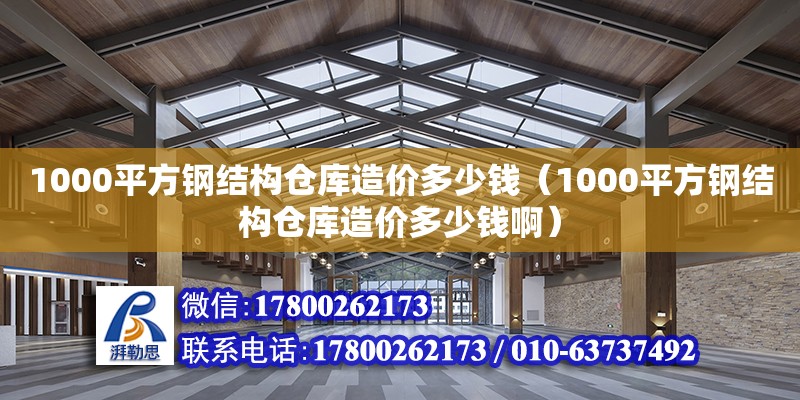 1000平方钢结构仓库造价多少钱（1000平方钢结构仓库造价多少钱啊）

湃勒思

微信：17800262173

联系电话：17800262173 / 010-63737492